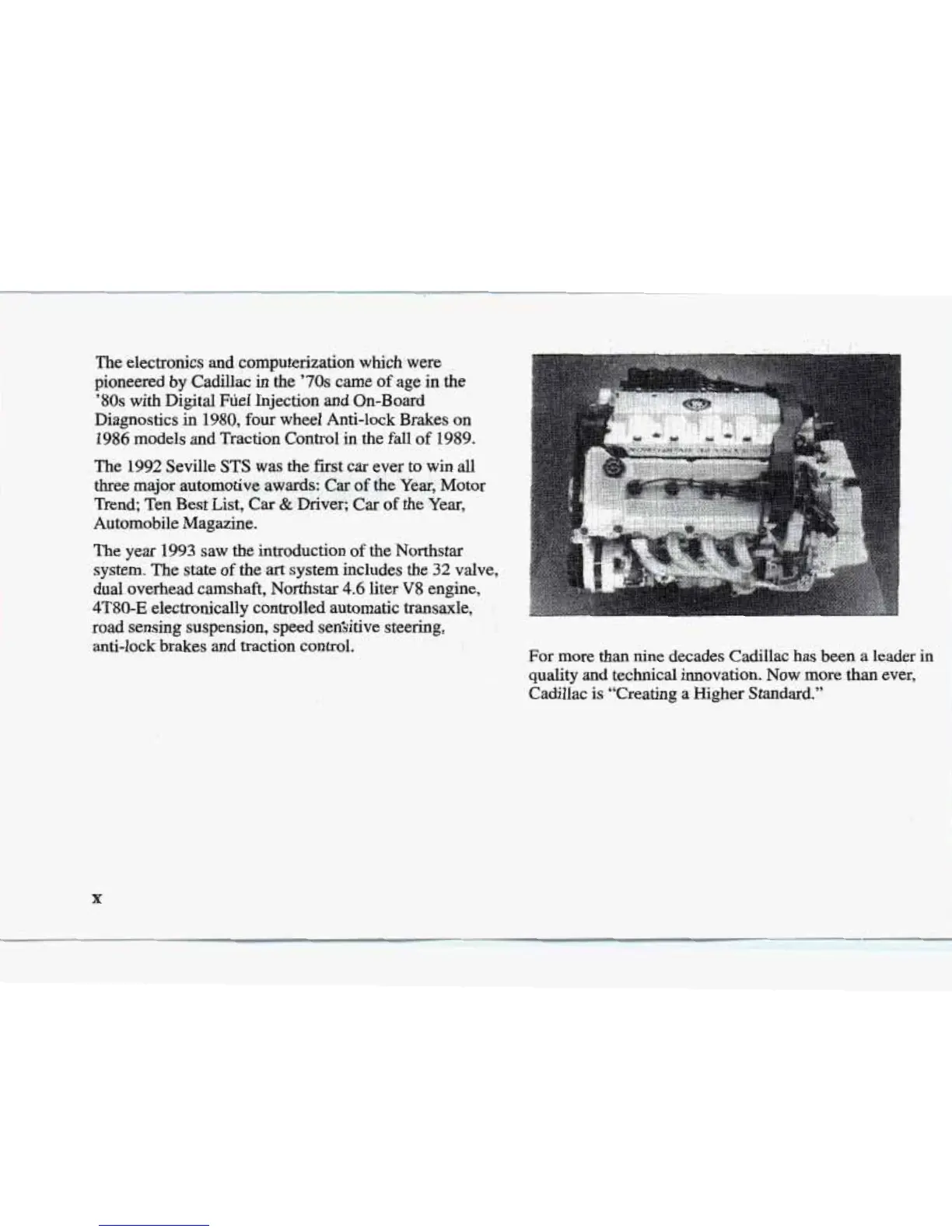 The electronics and computerization which were pioneered by Cadillac in the '70s came of age in the '80s with Digital Fuel Injection and On-Board Diagnostics in 1980, four wheel Anti-lock Brakes on 1986 models and Traction Control in the fall of 1989.

The 1992 Seville STS was the first car ever to win all three major automotive awards: Car of the Year, Motor Trend; Ten Best List, Car & Driver; Car of the Year, Automobile Magazine.

The year 1993 saw the introduction of the Northstar system. The state of the art system includes the 32 valve, dual overhead camshaft, Northstar 4.6 liter V8 engine, 4T80-E electronically controlled automatic transaxle, road sensing suspension, speed sensitive steering, anti-lock brakes and traction control.

For more than nine decades Cadillac has been a leader in quality and technical innovation. Now more than ever, Cadillac is "Creating a Higher Standard."

x